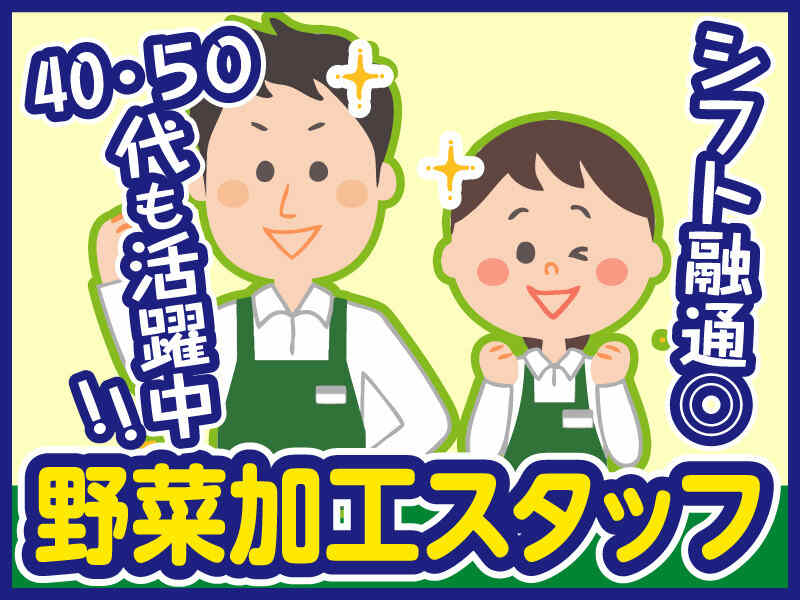 40・50代も活躍中!!

シフト融通◎

野菜加工スタッフ